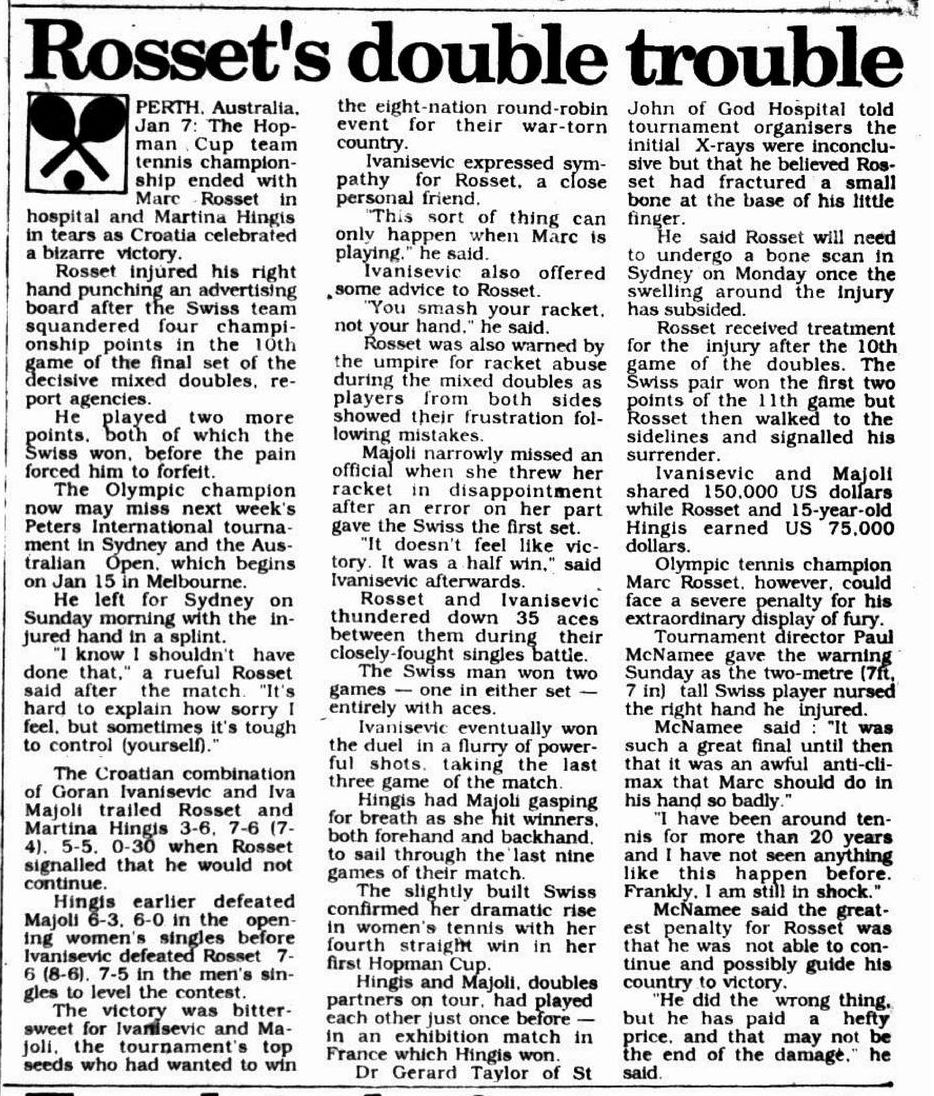 Rosset's double trouble

PERTH, Australia, Jan 7: The Hopman Cup team tennis championship ended with Marc Rosset in hospital and Martina Hingis in tears as Croatia celebrated a bizarre victory.

Rosset injured his right hand punching an advertising board after the Swiss team squandered four championship points in the 10th game of the final set of the decisive mixed doubles, report agencies.

He played two more points, both of which the Swiss won, before the pain forced him to forfeit.

The Olympic champion now may miss next week's Peters International tournament in Sydney and the Australian Open, which begins on Jan 15 in Melbourne.

He left for Sydney on Sunday morning with the injured hand in a splint.

"I know I shouldn't have done that," a rueful Rosset said after the match. "It's hard to explain how sorry I feel, but sometimes it's tough to control (yourself)."

The Croatian combination of Goran Ivanisevic and Iva Majoli trailed Rosset and Martina Hingis 3-6, 7-6 (7-4), 5-5, 0-30 when Rosset signalled that he would not continue.

Hingis earlier defeated Majoli 6-3, 6-0 in the opening women's singles before Ivanisevic defeated Rosset 7-6 (8-6), 7-5 in the men's singles to level the contest.

The victory was bittersweet for Ivanisevic and Majoli, the tournament's top seeds who had wanted to win the eight-nation round-robin event for their war-torn country.

Ivanisevic expressed sympathy for Rosset, a close personal friend.

"This sort of thing can only happen when Marc is playing," he said.

Ivanisevic also offered some advice to Rosset.

"You smash your racket, not your hand," he said.

Rosset was also warned by the umpire for racket abuse during the mixed doubles as players from both sides showed their frustration following mistakes.

Majoli narrowly missed an official when she threw her racket in disappointment after an error on her part gave the Swiss the first set.

"It doesn't feel like victory. It was a half win," said Ivanisevic afterwards.

Rosset and Ivanisevic thundered down 35 aces between them during their closely-fought singles battle.

The Swiss man won two games — one in either set — entirely with aces.

Ivanisevic eventually won the duel in a flurry of powerful shots, taking the last three game of the match.

Hingis had Majoli gasping for breath as she hit winners, both forehand and backhand, to sail through the last nine games of their match.

The slightly built Swiss confirmed her dramatic rise in women's tennis with her fourth straight win in her first Hopman Cup.

Hingis and Majoli, doubles partners on tour, had played each other just once before — in an exhibition match in France which Hingis won.

Dr Gerard Taylor of St John of God Hospital told tournament organisers the initial X-rays were inconclusive but that he believed Rosset had fractured a small bone at the base of his little finger.

He said Rosset will need to undergo a bone scan in Sydney on Monday once the swelling around the injury has subsided.

Rosset received treatment for the injury after the 10th game of the doubles. The Swiss pair won the first two points of the 11th game but Rosset then walked to the sidelines and signalled his surrender.

Ivanisevic and Majoli shared 150,000 US dollars while Rosset and 15-year-old Hingis earned US 75,000 dollars.

Olympic tennis champion Marc Rosset, however, could face a severe penalty for his extraordinary display of fury.

Tournament director Paul McNamee gave the warning Sunday as the two-metre (7ft, 7 in) tall Swiss player nursed the right hand he injured.

McNamee said : "It was such a great final until then that it was an awful anti-climax that Marc should do in his hand so badly."

"I have been around tennis for more than 20 years and I have not seen anything like this happen before. Frankly, I am still in shock."

McNamee said the greatest penalty for Rosset was that he was not able to continue and possibly guide his country to victory.

"He did the wrong thing, but he has paid a hefty price, and that may not be the end of the damage," he said.